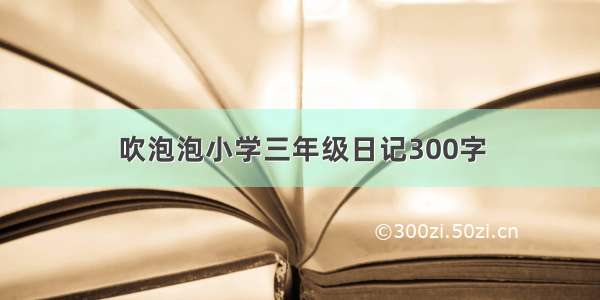 吹泡泡小学三年级日记300字

©300zi.50zi.cn